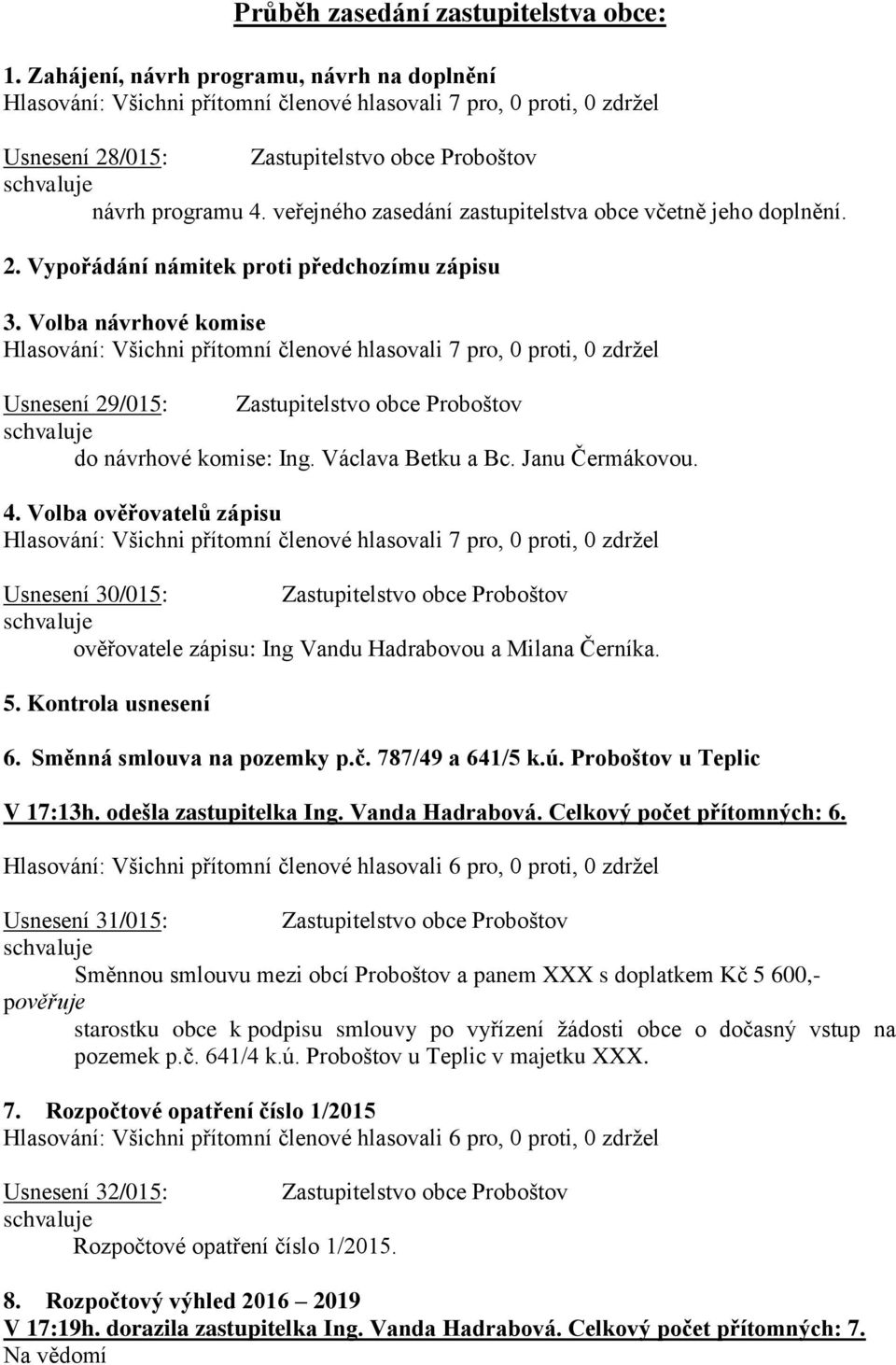 Průběh zasedání zastupitelstva obce:

1. Zahájení, návrh programu, návrh na doplnění
Hlasování: Všichni přítomní členové hlasovali 7 pro, 0 proti, 0 zdržel

Usnesení 28/015: Zastupitelstvo obce Proboštov
schvaluje
návrh programu 4. veřejného zasedání zastupitelstva obce včetně jeho doplnění.

2. Vypořádání námitek proti předchozímu zápisu

3. Volba návrhové komise
Hlasování: Všichni přítomní členové hlasovali 7 pro, 0 proti, 0 zdržel

Usnesení 29/015: Zastupitelstvo obce Proboštov
schvaluje
do návrhové komise: Ing. Václava Betku a Bc. Janu Čermákovou.

4. Volba ověřovatelů zápisu
Hlasování: Všichni přítomní členové hlasovali 7 pro, 0 proti, 0 zdržel

Usnesení 30/015: Zastupitelstvo obce Proboštov
schvaluje
ověřovatele zápisu: Ing Vandu Hadrabovou a Milana Černíka.

5. Kontrola usnesení

6. Směnná smlouva na pozemky p.č. 787/49 a 641/5 k.ú. Proboštov u Teplic

V 17:13h. odešla zastupitelka Ing. Vanda Hadrabová. Celkový počet přítomných: 6.

Hlasování: Všichni přítomní členové hlasovali 6 pro, 0 proti, 0 zdržel

Usnesení 31/015: Zastupitelstvo obce Proboštov
schvaluje
Směnnou smlouvu mezi obcí Proboštov a panem XXX s doplatkem Kč 5 600,-
pověřuje
starostku obce k podpisu smlouvy po vyřízení žádosti obce o dočasný vstup na pozemek p.č. 641/4 k.ú. Proboštov u Teplic v majetku XXX.

7. Rozpočtové opatření číslo 1/2015
Hlasování: Všichni přítomní členové hlasovali 6 pro, 0 proti, 0 zdržel

Usnesení 32/015: Zastupitelstvo obce Proboštov
schvaluje
Rozpočtové opatření číslo 1/2015.

8. Rozpočtový výhled 2016 – 2019
V 17:19h. dorazila zastupitelka Ing. Vanda Hadrabová. Celkový počet přítomných: 7.
Na vědomí